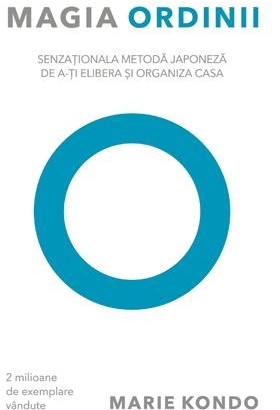 MAGIA ORDINII

SENZAȚIONALA METODĂ JAPONEZĂ DE A-ȚI ELIBERA ȘI ORGANIZA CASA

2 milioane de exemplare vândute

MARIE KONDO